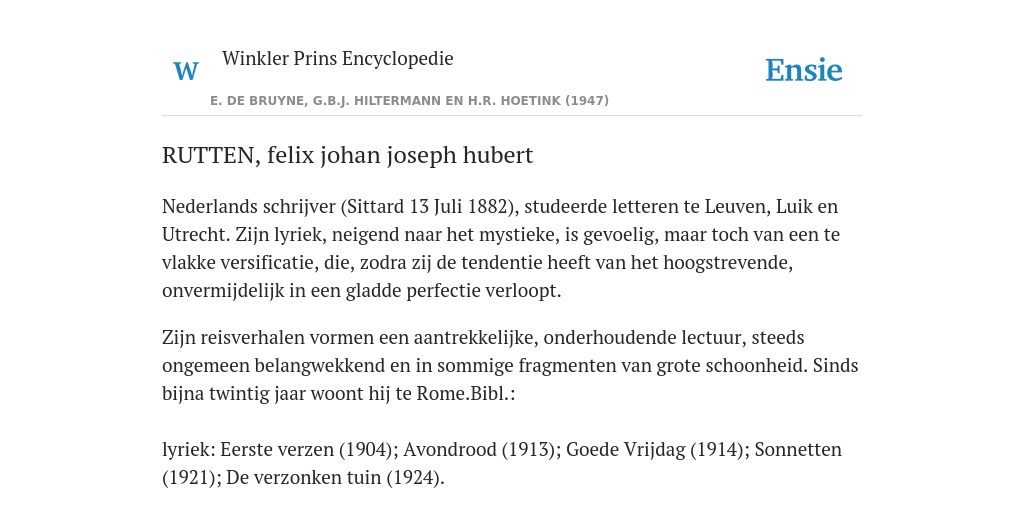 W Winkler Prins Encyclopedie

Ensie

E. DE BRUYNE, G.B.J. HILTERMANN EN H.R. HOETINK (1947)

RUTTEN, felix johan joseph hubert

Nederlands schrijver (Sittard 13 Juli 1882), studeerde letteren te Leuven, Luik en Utrecht. Zijn lyriek, neigend naar het mystieke, is gevoelig, maar toch van een te vlakke versificatie, die, zodra zij de tendentie heeft van het hoogstrevende, onvermijdelijk in een gladde perfectie verloopt.

Zijn reisverhalen vormen een aantrekkelijke, onderhoudende lectuur, steeds ongemeen belangwekkend en in sommige fragmenten van grote schoonheid. Sinds bijna twintig jaar woont hij te Rome.Bibl.:

lyriek: Eerste verzen (1904); Avondrood (1913); Goede Vrijdag (1914); Sonnetten (1921); De verzonken tuin (1924).